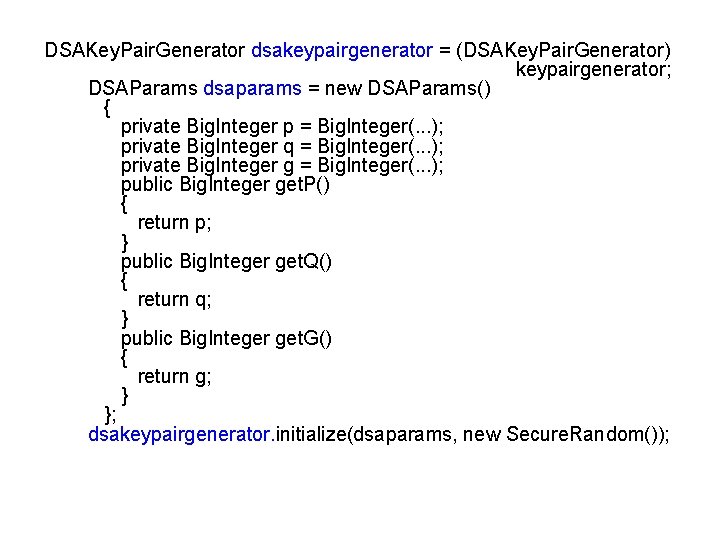 DSAKeyPairGenerator dsakeypairgenerator = (DSAKeyPairGenerator) keypairgenerator;
DSAParams dsaparams = new DSAParams()
{
private BigInteger p = BigInteger(...);
private BigInteger q = BigInteger(...);
private BigInteger g = BigInteger(...);
public BigInteger getP()
{
return p;
}
public BigInteger getQ()
{
return q;
}
public BigInteger getG()
{
return g;
}
};
dsakeypairgenerator.initialize(dsaparams, new SecureRandom());